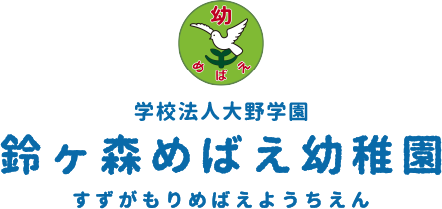 幼
めばえ

学校法人大野学園
鈴ヶ森めばえ幼稚園
すずがもりめばえようちえん